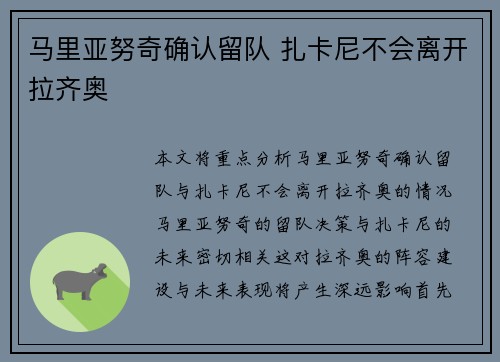 马里亚努奇确认留队 扎卡尼不会离开拉齐奥

本文将重点分析马里亚努奇确认留队与扎卡尼不会离开拉齐奥的情况马里亚努奇的留队决策与扎卡尼的未来密切相关这对拉齐奥的阵容建设与未来表现将产生深远影响首先